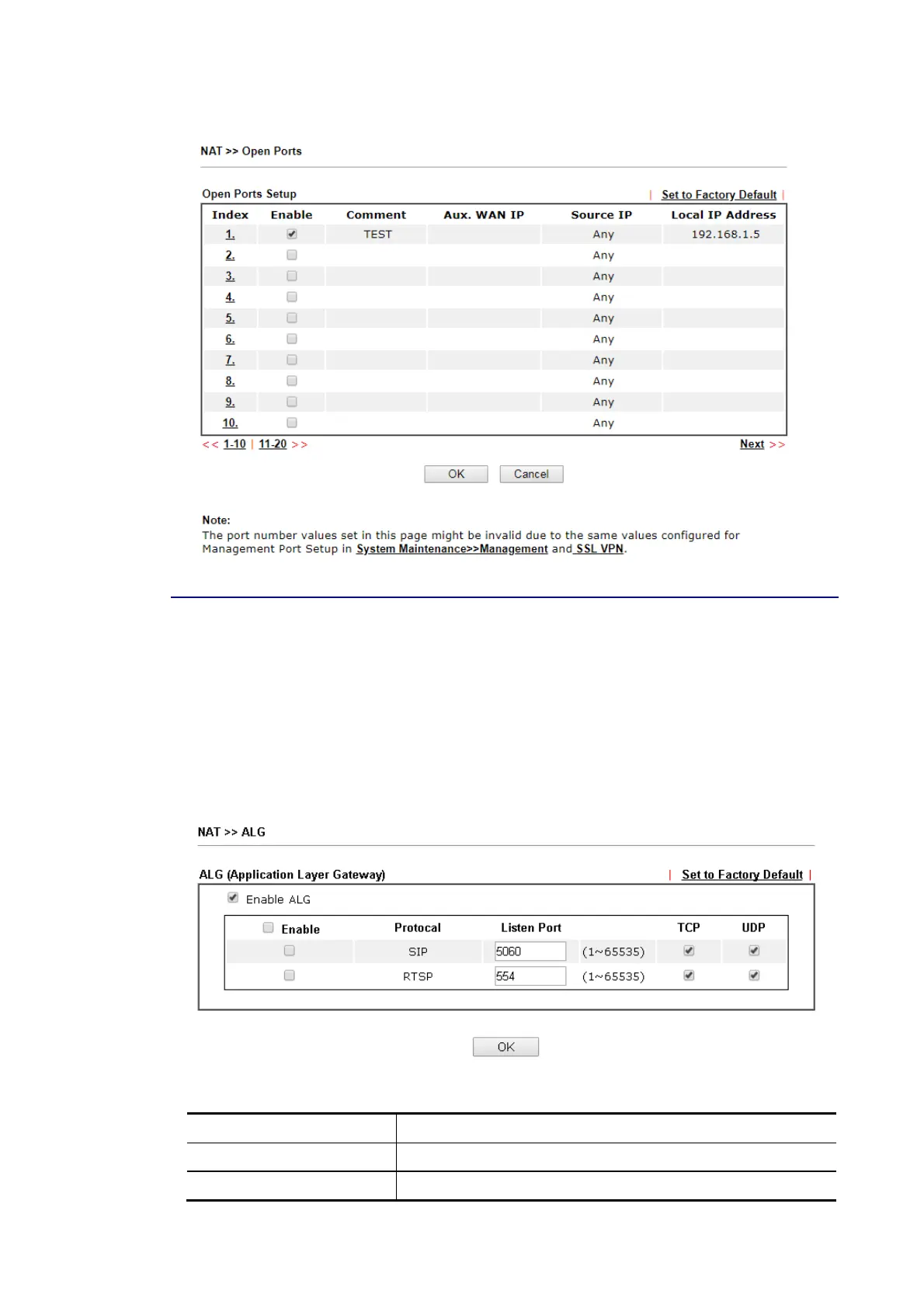 NAT >> Open Ports

Open Ports Setup | Set to Factory Default |

| Index | Enable | Comment | Aux. WAN IP | Source IP | Local IP Address |
|---|---|---|---|---|---|
| 1. | | TEST | | Any | 192.168.1.5 |
| 2. | | | | Any | |
| 3. | | | | Any | |
| 4. | | | | Any | |
| 5. | | | | Any | |
| 6. | | | | Any | |
| 7. | | | | Any | |
| 8. | | | | Any | |
| 9. | | | | Any | |
| 10. | | | | Any | |

<< 1-10 | 11-20 >> Next >>

OK Cancel

Note:
The port number values set in this page might be invalid due to the same values configured for Management Port Setup in System Maintenance>>Management and SSL VPN.

NAT >> ALG

ALG (Application Layer Gateway) | Set to Factory Default |

Enable ALG

| Enable | Protocal | Listen Port | | TCP | UDP |
|---|---|---|---|---|---|
| | SIP | 5060 | (1~65535) | | |
| | RTSP | 554 | (1~65535) | | |

OK